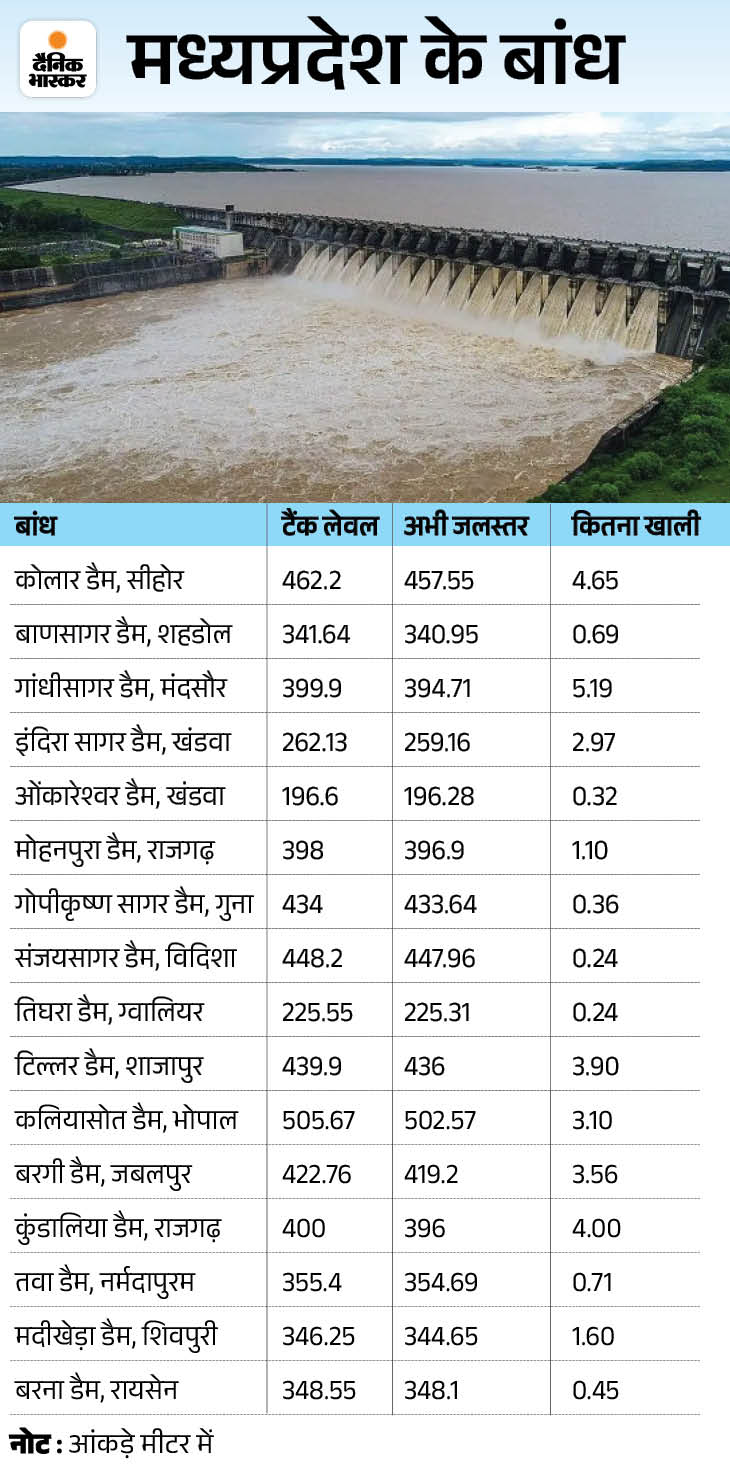 दैनिक भास्कर

मध्यप्रदेश के बांध

| बांध | टैंक लेवल | अभी जलस्तर | कितना खाली |
|---|---|---|---|
| कोलार डैम, सीहोर | 462.2 | 457.55 | 4.65 |
| बाणसागर डैम, शहडोल | 341.64 | 340.95 | 0.69 |
| गांधीसागर डैम, मंदसौर | 399.9 | 394.71 | 5.19 |
| इंदिरा सागर डैम, खंडवा | 262.13 | 259.16 | 2.97 |
| ओंकारेश्वर डैम, खंडवा | 196.6 | 196.28 | 0.32 |
| मोहनपुरा डैम, राजगढ़ | 398 | 396.9 | 1.10 |
| गोपीकृष्ण सागर डैम, गुना | 434 | 433.64 | 0.36 |
| संजयसागर डैम, विदिशा | 448.2 | 447.96 | 0.24 |
| तिघरा डैम, ग्वालियर | 225.55 | 225.31 | 0.24 |
| टिल्लर डैम, शाजापुर | 439.9 | 436 | 3.90 |
| कलियासोत डैम, भोपाल | 505.67 | 502.57 | 3.10 |
| बरगी डैम, जबलपुर | 422.76 | 419.2 | 3.56 |
| कुंडालिया डैम, राजगढ़ | 400 | 396 | 4.00 |
| तवा डैम, नर्मदापुरम | 355.4 | 354.69 | 0.71 |
| मदीखेड़ा डैम, शिवपुरी | 346.25 | 344.65 | 1.60 |
| बरना डैम, रायसेन | 348.55 | 348.1 | 0.45 |

नोट : आंकड़े मीटर में